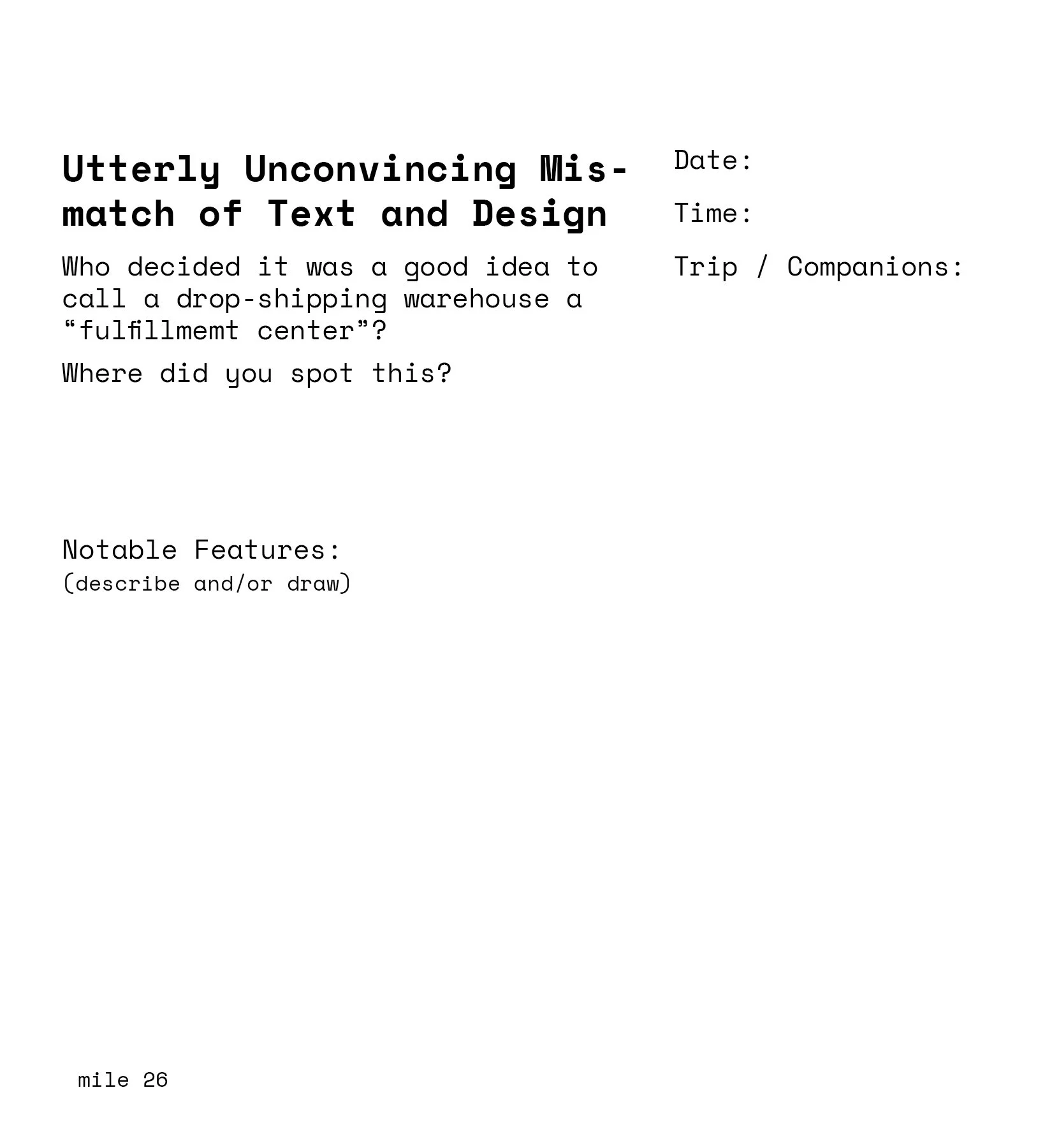 Utterly Unconvincing Mismatch of Text and Design

Who decided it was a good idea to call a drop-shipping warehouse a “fulfillmemt center”?

Where did you spot this?

Notable Features:
(describe and/or draw)

Date:

Time:

Trip / Companions:

mile 26